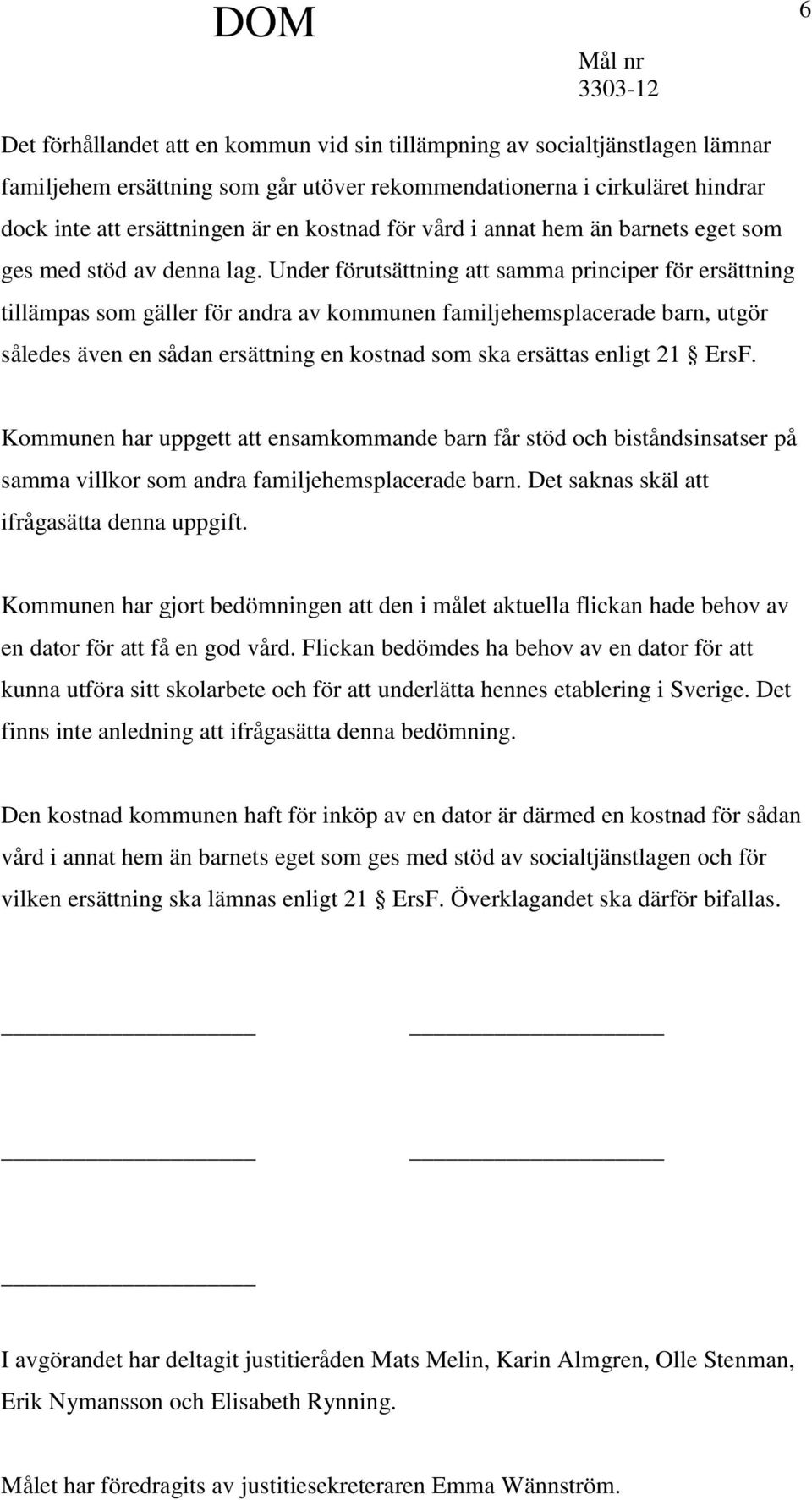 DOM

6

Mål nr
3303-12

Det förhållandet att en kommun vid sin tillämpning av socialtjänstlagen lämnar familjehem ersättning som går utöver rekommendationerna i cirkuläret hindrar dock inte att ersättningen är en kostnad för vård i annat hem än barnets eget som ges med stöd av denna lag. Under förutsättning att samma principer för ersättning tillämpas som gäller för andra av kommunen familjehemsplacerade barn, utgör således även en sådan ersättning en kostnad som ska ersättas enligt 21 § ErsF.

Kommunen har uppgett att ensamkommande barn får stöd och biståndsinsatser på samma villkor som andra familjehemsplacerade barn. Det saknas skäl att ifrågasätta denna uppgift.

Kommunen har gjort bedömningen att den i målet aktuella flickan hade behov av en dator för att få en god vård. Flickan bedömdes ha behov av en dator för att kunna utföra sitt skolarbete och för att underlätta hennes etablering i Sverige. Det finns inte anledning att ifrågasätta denna bedömning.

Den kostnad kommunen haft för inköp av en dator är därmed en kostnad för sådan vård i annat hem än barnets eget som ges med stöd av socialtjänstlagen och för vilken ersättning ska lämnas enligt 21 § ErsF. Överklagandet ska därför bifallas.

I avgörandet har deltagit justitieråden Mats Melin, Karin Almgren, Olle Stenman, Erik Nymansson och Elisabeth Rynning.

Målet har föredragits av justitiesekreteraren Emma Wännström.